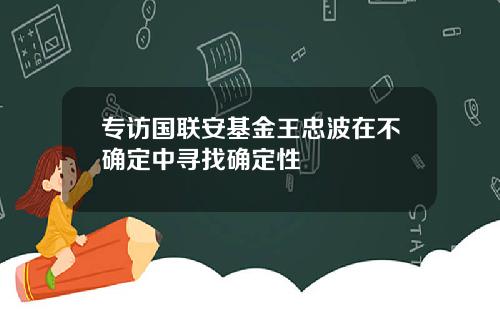 专访国联安基金王忠波在不确定中寻找确定性

STAT